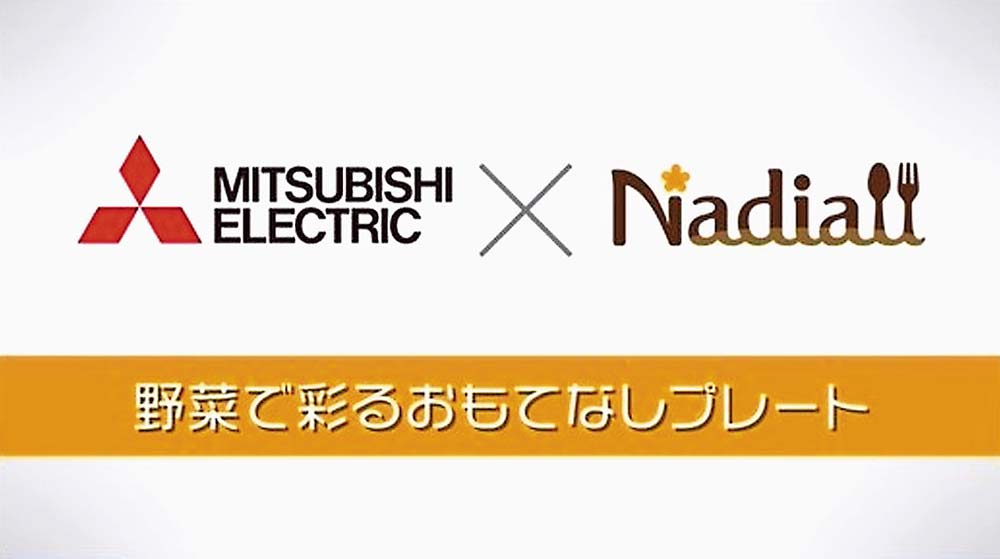 MITSUBISHI ELECTRIC

×

Nadia

野菜で彩るおもてなしプレート